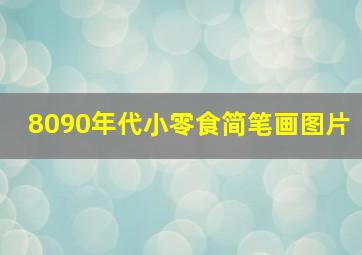 8090年代小零食简笔画图片